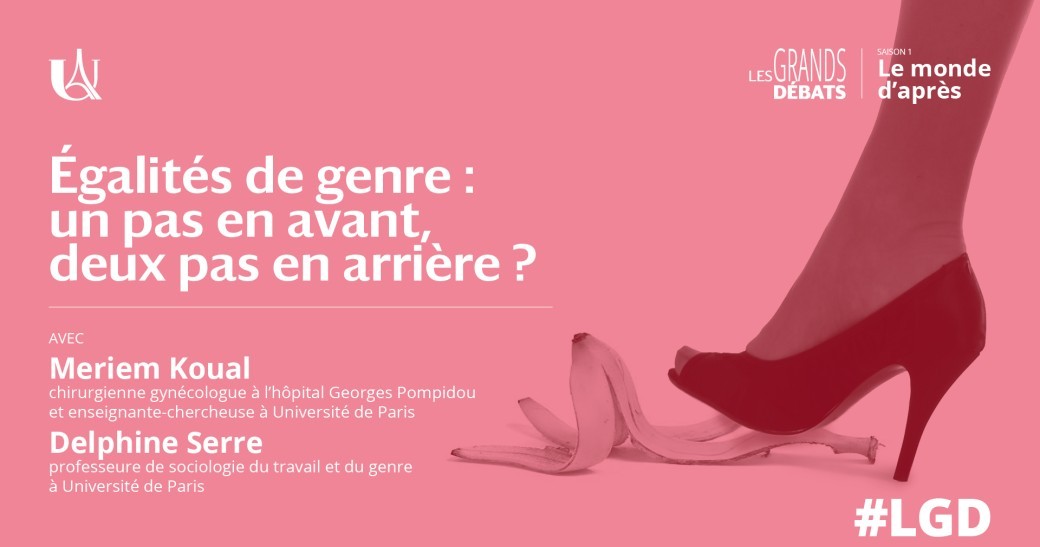 LES GRANDS DÉBATS

SAISON 1
Le monde d'après

Égalités de genre : un pas en avant, deux pas en arrière ?

AVEC

Meriem Koual
chirurgienne gynécologue à l'hôpital Georges Pompidou et enseignante-chercheuse à Université de Paris

Delphine Serre
professeure de sociologie du travail et du genre à Université de Paris

#LGD